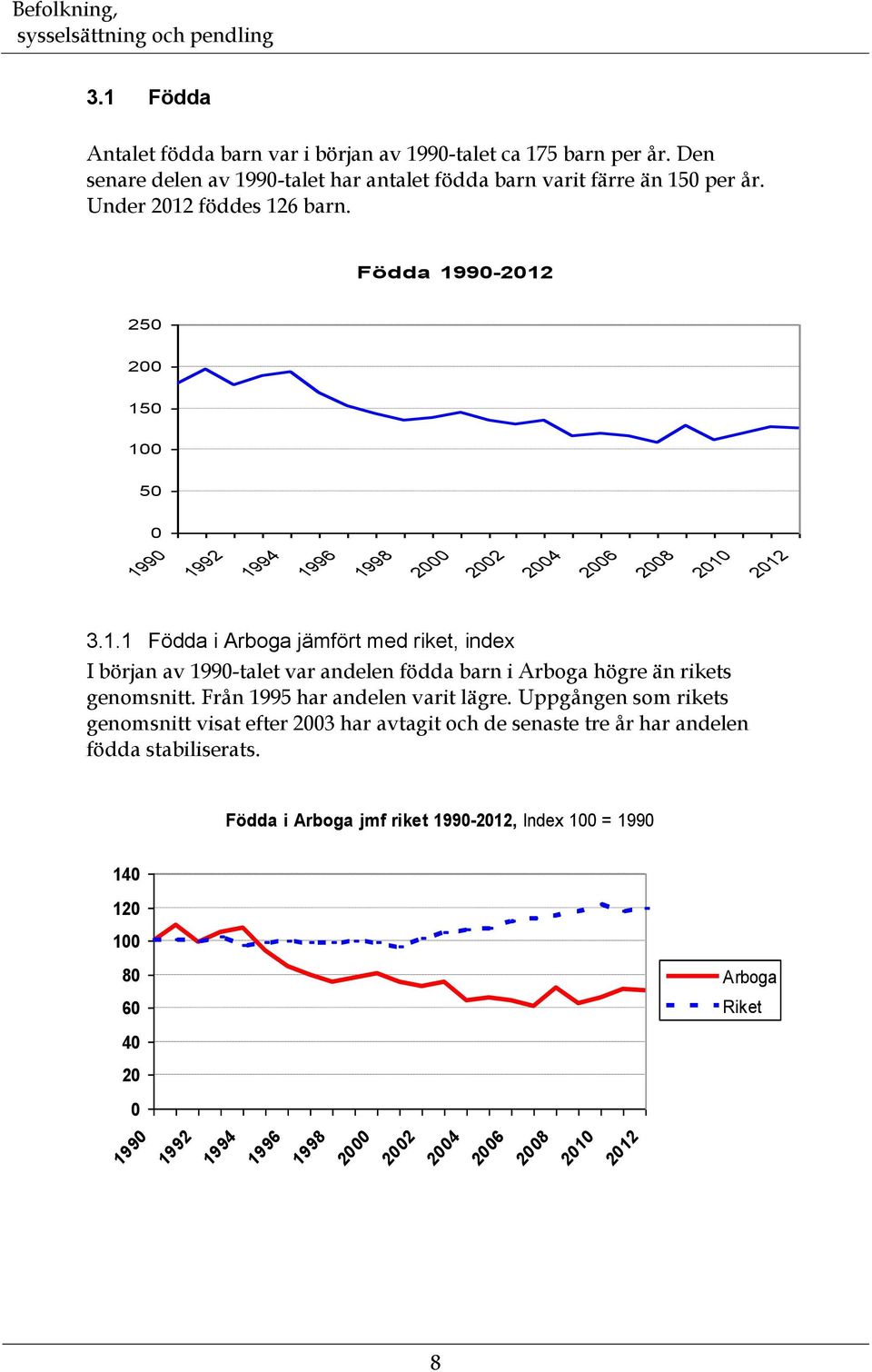 Befolkning,
sysselsättning och pendling

3.1 Födda

Antalet födda barn var i början av 1990-talet ca 175 barn per år. Den senare delen av 1990-talet har antalet födda barn varit färre än 150 per år. Under 2012 föddes 126 barn.

Födda 1990-2012

250
200
150
100
50
0

1990 1992 1994 1996 1998 2000 2002 2004 2006 2008 2010 2012

3.1.1 Födda i Arboga jämfört med riket, index

I början av 1990-talet var andelen födda barn i Arboga högre än rikets genomsnitt. Från 1995 har andelen varit lägre. Uppgången som rikets genomsnitt visat efter 2003 har avtagit och de senaste tre år har andelen födda stabiliserats.

Födda i Arboga jmf riket 1990-2012, Index 100 = 1990

140
120
100
80
60
40
20
0

1990 1992 1994 1996 1998 2000 2002 2004 2006 2008 2010 2012

Arboga
Riket

8